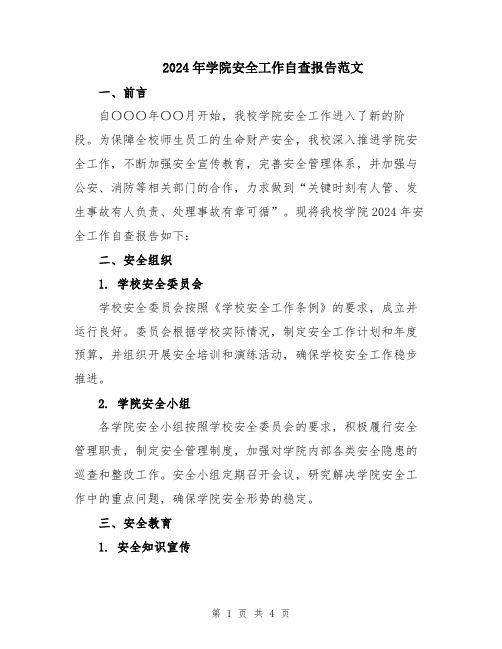 2024年学院安全工作自查报告范文

一、前言

自〇〇〇年〇〇月开始，我校学院安全工作进入了新的阶段。为保障全校师生员工的生命财产安全，我校深入推进学院安全工作，不断加强安全宣传教育，完善安全管理体系，并加强与公安、消防等相关部门的合作，力求做到“关键时刻有人管、发生事故有人负责、处理事故有章可循”。现将我校学院2024年安全工作自查报告如下：

二、安全组织

1. 学校安全委员会

学校安全委员会按照《学校安全工作条例》的要求，成立并运行良好。委员会根据学校实际情况，制定安全工作计划和年度预算，并组织开展安全培训和演练活动，确保学校安全工作稳步推进。

2. 学院安全小组

各学院安全小组按照学校安全委员会的要求，积极履行安全管理职责，制定安全管理制度，加强对学院内部各类安全隐患的巡查和整改工作。安全小组定期召开会议，研究解决学院安全工作中的重点问题，确保学院安全形势的稳定。

三、安全教育

1. 安全知识宣传

第 1 页 共 4 页